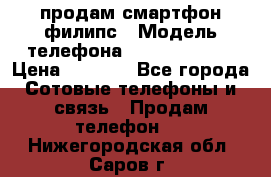 продам смартфон филипс   Модель телефона
Цена            Все города
Сотовые телефоны и связь   Продам телефон
Нижегородская обл
Саров г